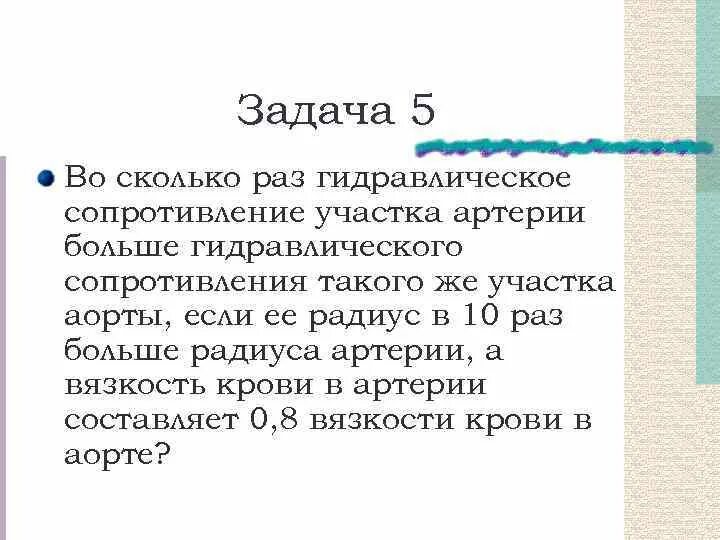 Задача 5

• Во сколько раз гидравлическое сопротивление участка артерии больше гидравлического сопротивления такого же участка аорты, если ее радиус в 10 раз больше радиуса артерии, а вязкость крови в артерии составляет 0,8 вязкости крови в аорте?